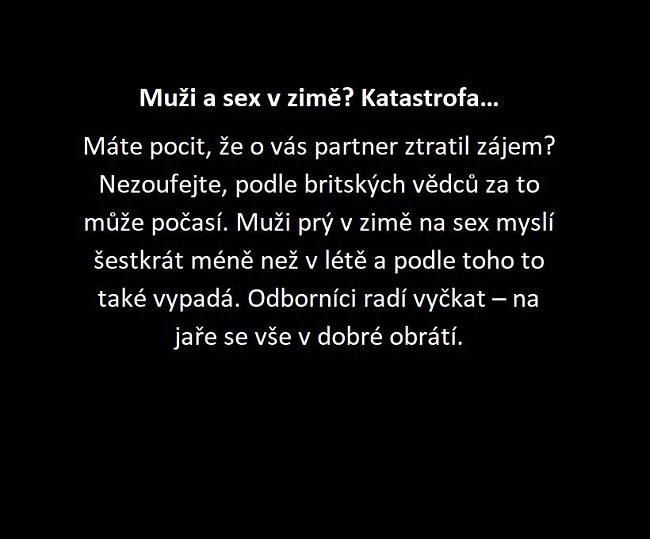 Muži a sex v zimě? Katastrofa…

Máte pocit, že o vás partner ztratil zájem? Nezoufejte, podle britských vědců za to může počasí. Muži prý v zimě na sex myslí šestkrát méně než v létě a podle toho to také vypadá. Odborníci radí vyčkat – na jaře se vše v dobré obrátí.